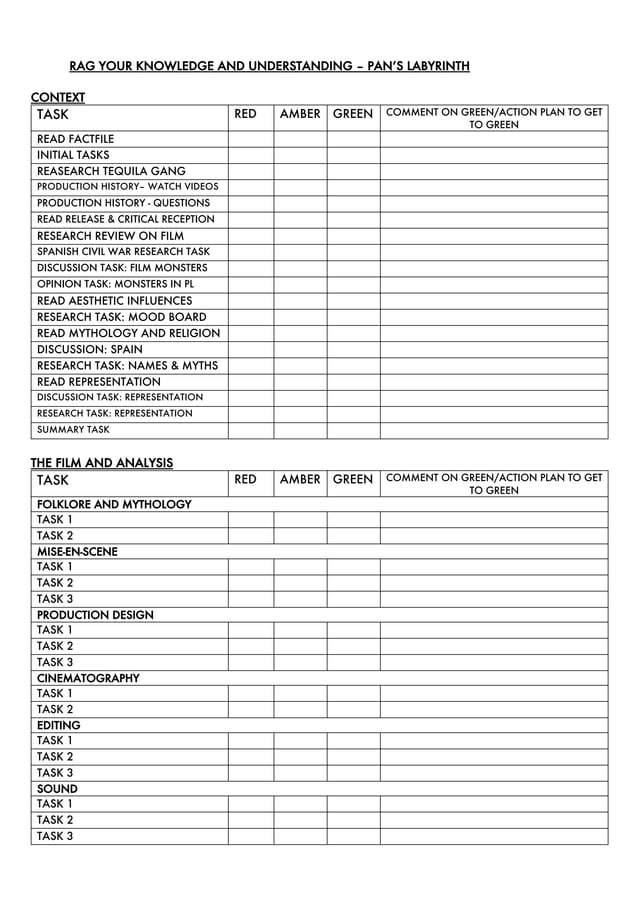 RAG YOUR KNOWLEDGE AND UNDERSTANDING – PAN'S LABYRINTH

CONTEXT

| TASK | RED | AMBER | GREEN | COMMENT ON GREEN/ACTION PLAN TO GET TO GREEN |
|---|---|---|---|---|
| READ FACTFILE | | | | |
| INITIAL TASKS | | | | |
| REASEARCH TEQUILA GANG | | | | |
| PRODUCTION HISTORY– WATCH VIDEOS | | | | |
| PRODUCTION HISTORY - QUESTIONS | | | | |
| READ RELEASE & CRITICAL RECEPTION | | | | |
| RESEARCH REVIEW ON FILM | | | | |
| SPANISH CIVIL WAR RESEARCH TASK | | | | |
| DISCUSSION TASK: FILM MONSTERS | | | | |
| OPINION TASK: MONSTERS IN PL | | | | |
| READ AESTHETIC INFLUENCES | | | | |
| RESEARCH TASK: MOOD BOARD | | | | |
| READ MYTHOLOGY AND RELIGION | | | | |
| DISCUSSION: SPAIN | | | | |
| RESEARCH TASK: NAMES & MYTHS | | | | |
| READ REPRESENTATION | | | | |
| DISCUSSION TASK: REPRESENTATION | | | | |
| RESEARCH TASK: REPRESENTATION | | | | |
| SUMMARY TASK | | | | |

THE FILM AND ANALYSIS

| TASK | RED | AMBER | GREEN | COMMENT ON GREEN/ACTION PLAN TO GET TO GREEN |
|---|---|---|---|---|
| FOLKLORE AND MYTHOLOGY | | | | |
| TASK 1 | | | | |
| TASK 2 | | | | |
| MISE-EN-SCENE | | | | |
| TASK 1 | | | | |
| TASK 2 | | | | |
| TASK 3 | | | | |
| PRODUCTION DESIGN | | | | |
| TASK 1 | | | | |
| TASK 2 | | | | |
| TASK 3 | | | | |
| CINEMATOGRAPHY | | | | |
| TASK 1 | | | | |
| TASK 2 | | | | |
| EDITING | | | | |
| TASK 1 | | | | |
| TASK 2 | | | | |
| TASK 3 | | | | |
| SOUND | | | | |
| TASK 1 | | | | |
| TASK 2 | | | | |
| TASK 3 | | | | |